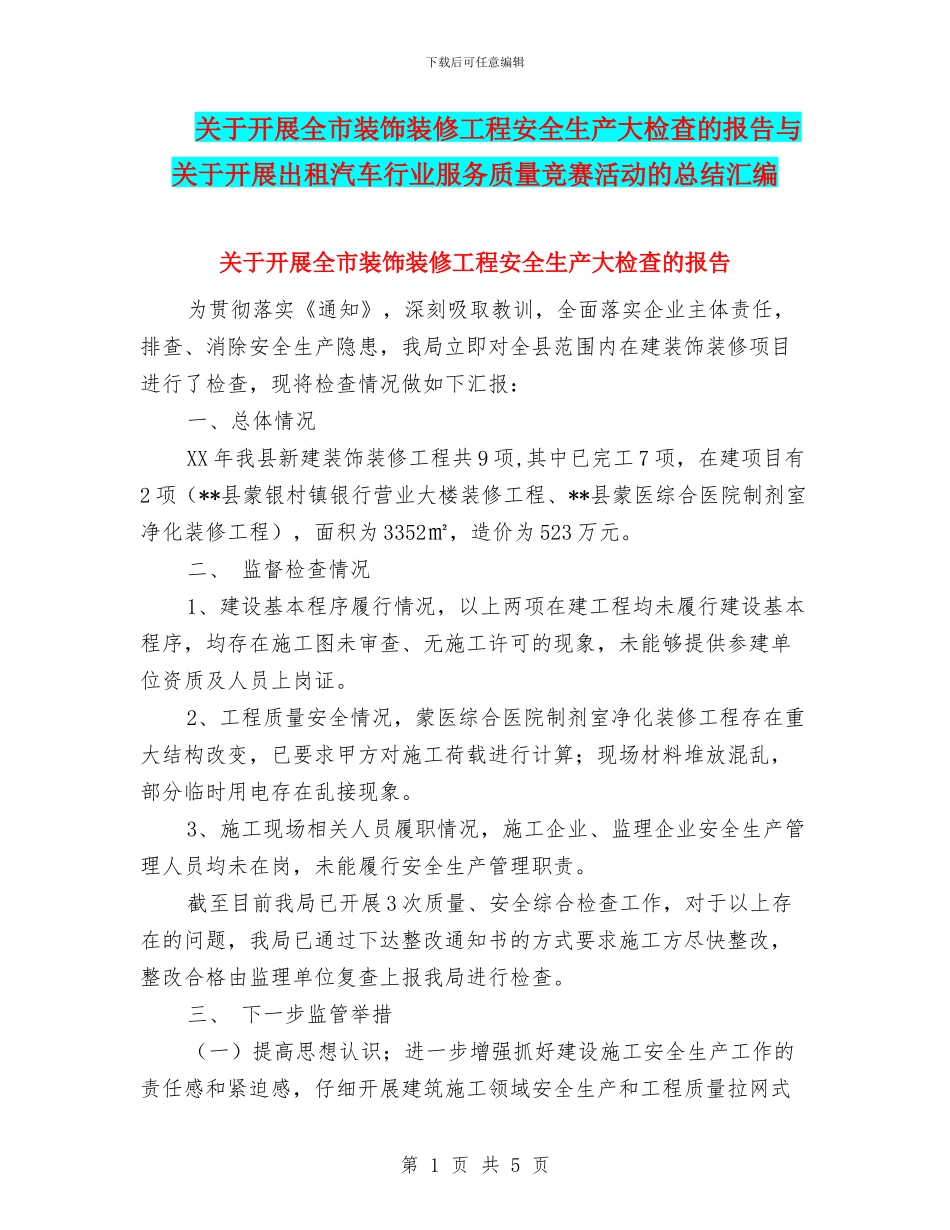 下载后可任意编辑

关于开展全市装饰装修工程安全生产大检查的报告与关于开展出租汽车行业服务质量竞赛活动的总结汇编

关于开展全市装饰装修工程安全生产大检查的报告

为贯彻落实《通知》，深刻吸取教训，全面落实企业主体责任，排查、消除安全生产隐患，我局立即对全县范围内在建装饰装修项目进行了检查，现将检查情况做如下汇报：

一、总体情况

XX年我县新建装饰装修工程共9项，其中已完工7项，在建项目有2项（**县蒙银村镇银行营业大楼装修工程、**县蒙医综合医院制剂室净化装修工程），面积为3352㎡，造价为523万元。

二、 监督检查情况

1、建设基本程序履行情况，以上两项在建工程均未履行建设基本程序，均存在施工图未审查、无施工许可的现象，未能够提供参建单位资质及人员上岗证。

2、工程质量安全情况，蒙医综合医院制剂室净化装修工程存在重大结构改变，已要求甲方对施工荷载进行计算；现场材料堆放混乱，部分临时用电存在乱接现象。

3、施工现场相关人员履职情况，施工企业、监理企业安全生产管理人员均未在岗，未能履行安全生产管理职责。

截至目前我局已开展3次质量、安全综合检查工作，对于以上存在的问题，我局已通过下达整改通知书的方式要求施工方尽快整改，整改合格由监理单位复查上报我局进行检查。

三、 下一步监管举措

（一）提高思想认识；进一步增强抓好建设施工安全生产工作的责任感和紧迫感，仔细开展建筑施工领域安全生产和工程质量拉网式

第 1 页 共 5 页